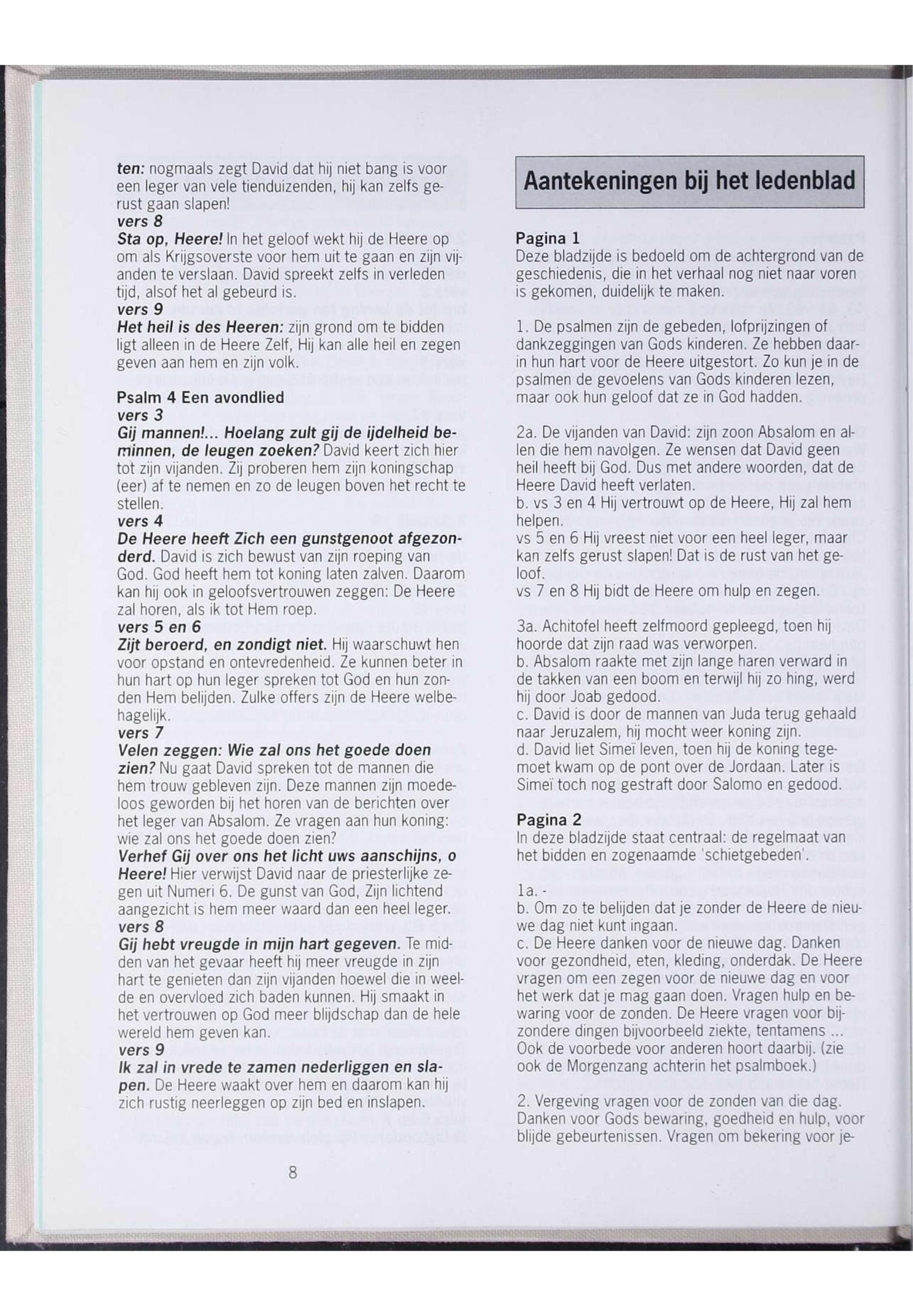 ten: nogmaals zegt David dat hij niet bang is voor een leger van vele tienduizenden, hij kan zelfs gerust gaan slapen!
vers 8
Sta op, Heere! In het geloof wekt hij de Heere op om als Krijgsoverste voor hem uit te gaan en zijn vijanden te verslaan. David spreekt zelfs in verleden tijd, alsof het al gebeurd is.
vers 9
Het heil is des Heeren: zijn grond om te bidden ligt alleen in de Heere Zelf, Hij kan alle heil en zegen geven aan hem en zijn volk.

Psalm 4 Een avondlied
vers 3
Gij mannen!... Hoelang zult gij de ijdelheid beminnen, de leugen zoeken? David keert zich hier tot zijn vijanden. Zij proberen hem zijn koningschap (eer) af te nemen en zo de leugen boven het recht te stellen.
vers 4
De Heere heeft Zich een gunstgenoot afgezonderd. David is zich bewust van zijn roeping van God. God heeft hem tot koning laten zalven. Daarom kan hij ook in geloofsvertrouwen zeggen: De Heere zal horen, als ik tot Hem roep.
vers 5 en 6
Zijt beroerd, en zondigt niet. Hij waarschuwt hen voor opstand en ontevredenheid. Ze kunnen beter in hun hart op hun leger spreken tot God en hun zonden Hem belijden. Zulke offers zijn de Heere welbehagelijk.
vers 7
Velen zeggen: Wie zal ons het goede doen zien? Nu gaat David spreken tot de mannen die hem trouw gebleven zijn. Deze mannen zijn moedeloos geworden bij het horen van de berichten over het leger van Absalom. Ze vragen aan hun koning: wie zal ons het goede doen zien?
Verhef Gij over ons het licht uws aanschijns, o Heere! Hier verwijst David naar de priesterlijke zegen uit Numeri 6. De gunst van God, Zijn lichtend aangezicht is hem meer waard dan een heel leger.
vers 8
Gij hebt vreugde in mijn hart gegeven. Te midden van het gevaar heeft hij meer vreugde in zijn hart te genieten dan zijn vijanden hoewel die in weelde en overvloed zich baden kunnen. Hij smaakt in het vertrouwen op God meer blijdschap dan de hele wereld hem geven kan.
vers 9
Ik zal in vrede te zamen nederliggen en slapen. De Heere waakt over hem en daarom kan hij zich rustig neerleggen op zijn bed en inslapen.

8

Aantekeningen bij het ledenblad

Pagina 1
Deze bladzijde is bedoeld om de achtergrond van de geschiedenis, die in het verhaal nog niet naar voren is gekomen, duidelijk te maken.

1. De psalmen zijn de gebeden, lofprijzingen of dankzeggingen van Gods kinderen. Ze hebben daarin hun hart voor de Heere uitgestort. Zo kun je in de psalmen de gevoelens van Gods kinderen lezen, maar ook hun geloof dat ze in God hadden.

2a. De vijanden van David: zijn zoon Absalom en allen die hem navolgen. Ze wensen dat David geen heil heeft bij God. Dus met andere woorden, dat de Heere David heeft verlaten.
b. vs 3 en 4 Hij vertrouwt op de Heere, Hij zal hem helpen.
vs 5 en 6 Hij vreest niet voor een heel leger, maar kan zelfs gerust slapen! Dat is de rust van het geloof.
vs 7 en 8 Hij bidt de Heere om hulp en zegen.

3a. Achitofel heeft zelfmoord gepleegd, toen hij hoorde dat zijn raad was verworpen.
b. Absalom raakte met zijn lange haren verward in de takken van een boom en terwijl hij zo hing, werd hij door Joab gedood.
c. David is door de mannen van Juda terug gehaald naar Jeruzalem, hij mocht weer koning zijn.
d. David liet Simeï leven, toen hij de koning tegemoet kwam op de pont over de Jordaan. Later is Simeï toch nog gestraft door Salomo en gedood.

Pagina 2
In deze bladzijde staat centraal: de regelmaat van het bidden en zogenaamde 'schietgebeden'.

1a. -
b. Om zo te belijden dat je zonder de Heere de nieuwe dag niet kunt ingaan.
c. De Heere danken voor de nieuwe dag. Danken voor gezondheid, eten, kleding, onderdak. De Heere vragen om een zegen voor de nieuwe dag en voor het werk dat je mag gaan doen. Vragen hulp en bewaring voor de zonden. De Heere vragen voor bijzondere dingen bijvoorbeeld ziekte, tentamens ... Ook de voorbede voor anderen hoort daarbij. (zie ook de Morgenzang achterin het psalmboek.)

2. Vergeving vragen voor de zonden van die dag. Danken voor Gods bewaring, goedheid en hulp, voor blijde gebeurtenissen. Vragen om bekering voor je-